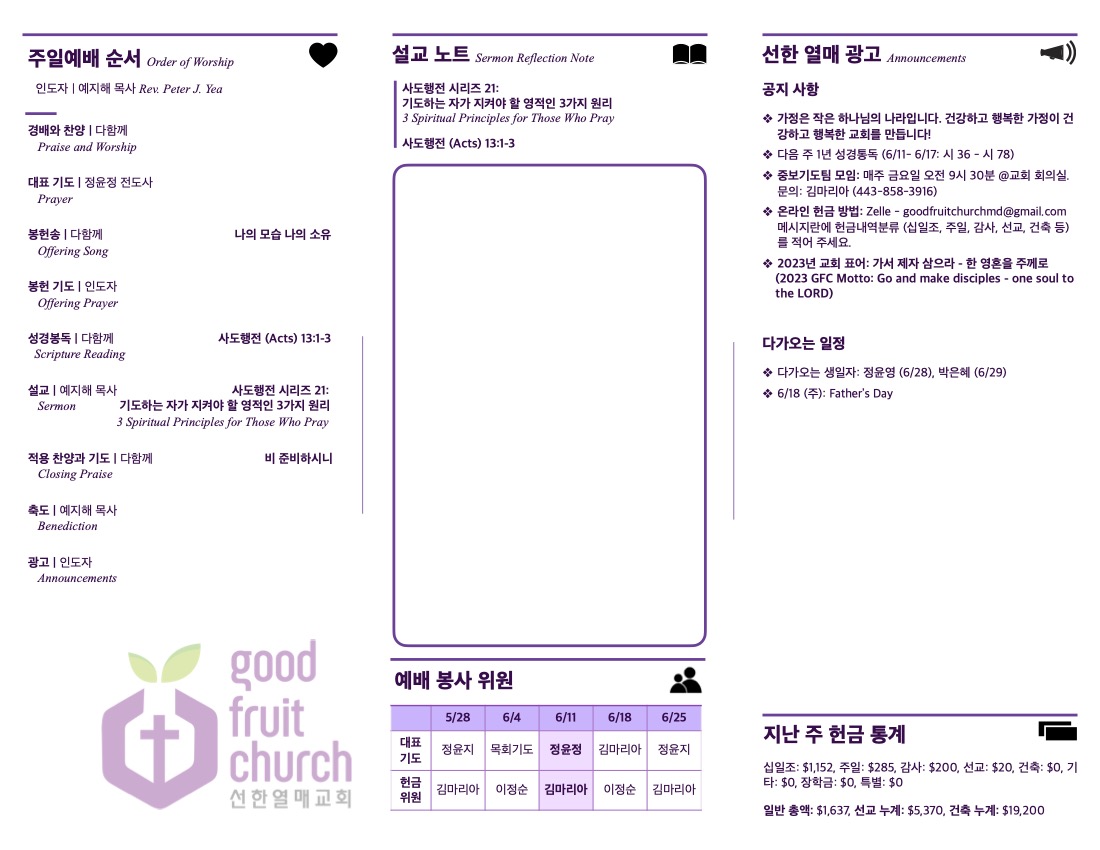 주일예배 순서 Order of Worship

인도자 | 예지해 목사 Rev. Peter J. Yea

경배와 찬양 | 다함께
Praise and Worship

대표 기도 | 정윤정 전도사
Prayer

봉헌송 | 다함께 나의 모습 나의 소유
Offering Song

봉헌 기도 | 인도자
Offering Prayer

성경봉독 | 다함께 사도행전 (Acts) 13:1-3
Scripture Reading

설교 | 예지해 목사 사도행전 시리즈 21:
Sermon 기도하는 자가 지켜야 할 영적인 3가지 원리
3 Spiritual Principles for Those Who Pray

적용 찬양과 기도 | 다함께 비 준비하시니
Closing Praise

축도 | 예지해 목사
Benediction

광고 | 인도자
Announcements

good
fruit
church
선한열매교회

설교 노트 Sermon Reflection Note

사도행전 시리즈 21:
기도하는 자가 지켜야 할 영적인 3가지 원리
3 Spiritual Principles for Those Who Pray

사도행전 (Acts) 13:1-3

예배 봉사 위원

|  | 5/28 | 6/4 | 6/11 | 6/18 | 6/25 |
|---|---|---|---|---|---|
| 대표 기도 | 정윤지 | 목회기도 | 정윤정 | 김마리아 | 정윤지 |
| 헌금 위원 | 김마리아 | 이정순 | 김마리아 | 이정순 | 김마리아 |

선한 열매 광고 Announcements

공지 사항

❖ 가정은 작은 하나님의 나라입니다. 건강하고 행복한 가정이 건강하고 행복한 교회를 만듭니다!
❖ 다음 주 1년 성경통독 (6/11- 6/17: 시 36 - 시 78)
❖ 중보기도팀 모임: 매주 금요일 오전 9시 30분 @교회 회의실. 문의: 김마리아 (443-858-3916)
❖ 온라인 헌금 방법: Zelle - goodfruitchurchmd@gmail.com 메시지란에 헌금내역분류 (십일조, 주일, 감사, 선교, 건축 등)를 적어 주세요.
❖ 2023년 교회 표어: 가서 제자 삼으라 - 한 영혼을 주께로 (2023 GFC Motto: Go and make disciples - one soul to the LORD)

다가오는 일정

❖ 다가오는 생일자: 정윤영 (6/28), 박은혜 (6/29)
❖ 6/18 (주): Father's Day

지난 주 헌금 통계

십일조: $1,152, 주일: $285, 감사: $200, 선교: $20, 건축: $0, 기타: $0, 장학금: $0, 특별: $0

일반 총액: $1,637, 선교 누계: $5,370, 건축 누계: $19,200